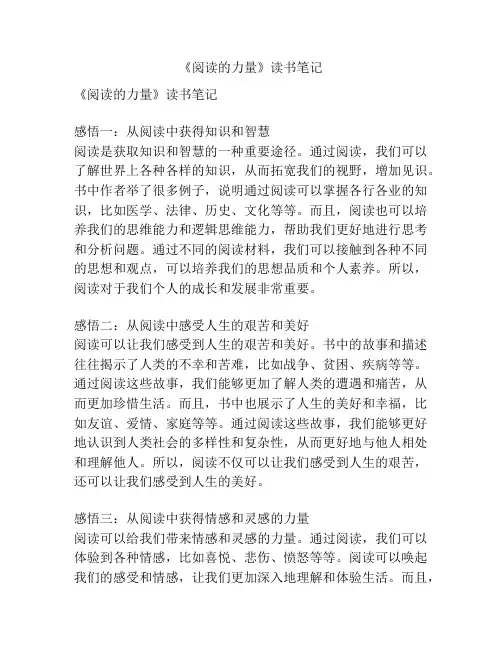 《阅读的力量》读书笔记

《阅读的力量》读书笔记

感悟一：从阅读中获得知识和智慧
阅读是获取知识和智慧的一种重要途径。通过阅读，我们可以了解世界上各种各样的知识，从而拓宽我们的视野，增加见识。书中作者举了很多例子，说明通过阅读可以掌握各行各业的知识，比如医学、法律、历史、文化等等。而且，阅读也可以培养我们的思维能力和逻辑思维能力，帮助我们更好地进行思考和分析问题。通过不同的阅读材料，我们可以接触到各种不同的思想和观点，可以培养我们的思想品质和个人素养。所以，阅读对于我们个人的成长和发展非常重要。

感悟二：从阅读中感受人生的艰苦和美好
阅读可以让我们感受到人生的艰苦和美好。书中的故事和描述往往揭示了人类的不幸和苦难，比如战争、贫困、疾病等等。通过阅读这些故事，我们能够更加了解人类的遭遇和痛苦，从而更加珍惜生活。而且，书中也展示了人生的美好和幸福，比如友谊、爱情、家庭等等。通过阅读这些故事，我们能够更好地认识到人类社会的多样性和复杂性，从而更好地与他人相处和理解他人。所以，阅读不仅可以让我们感受到人生的艰苦，还可以让我们感受到人生的美好。

感悟三：从阅读中获得情感和灵感的力量
阅读可以给我们带来情感和灵感的力量。通过阅读，我们可以体验到各种情感，比如喜悦、悲伤、愤怒等等。阅读可以唤起我们的感受和情感，让我们更加深入地理解和体验生活。而且，